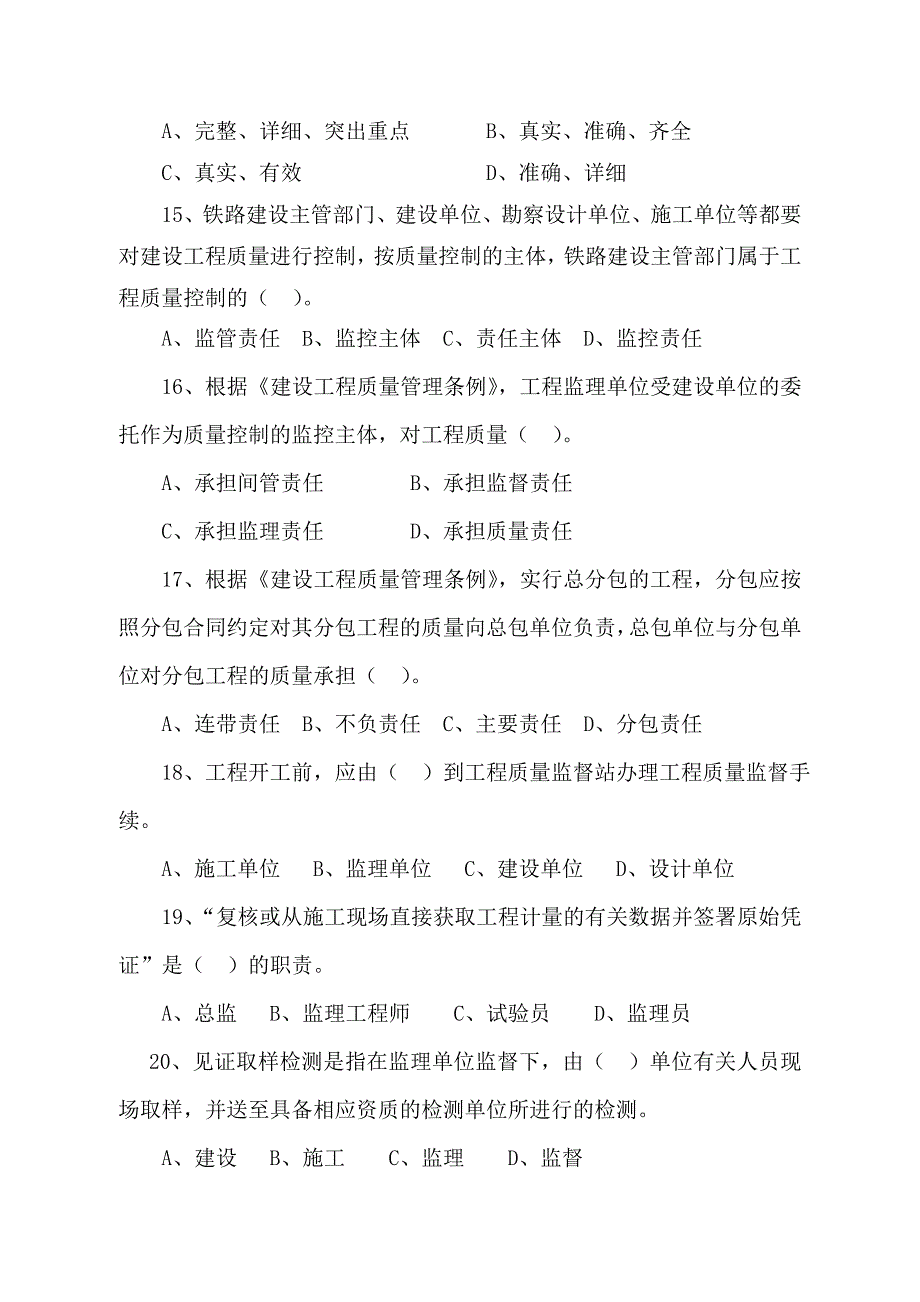 A、完整、详细、突出重点　　　B、真实、准确、齐全

C、真实、有效　　　　　　　　D、准确、详细

15、铁路建设主管部门、建设单位、勘察设计单位、施工单位等都要对建设工程质量进行控制，按质量控制的主体，铁路建设主管部门属于工程质量控制的（　）。

A、监管责任　B、监控主体　C、责任主体　D、监控责任

16、根据《建设工程质量管理条例》，工程监理单位受建设单位的委托作为质量控制的监控主体，对工程质量（　）。

A、承担间管责任　　　　B、承担监督责任

C、承担监理责任　　　　D、承担质量责任

17、根据《建设工程质量管理条例》，实行总分包的工程，分包应按照分包合同约定对其分包工程的质量向总包单位负责，总包单位与分包单位对分包工程的质量承担（　）。

A、连带责任　B、不负责任　C、主要责任　D、分包责任

18、工程开工前，应由（　）到工程质量监督站办理工程质量监督手续。

A、施工单位　B、监理单位　C、建设单位　D、设计单位

19、“复核或从施工现场直接获取工程计量的有关数据并签署原始凭证”是（　）的职责。

A、总监　B、监理工程师　C、试验员　D、监理员

20、见证取样检测是指在监理单位监督下，由（　）单位有关人员现场取样，并送至具备相应资质的检测单位所进行的检测。

A、建设　B、施工　C、监理　D、监督